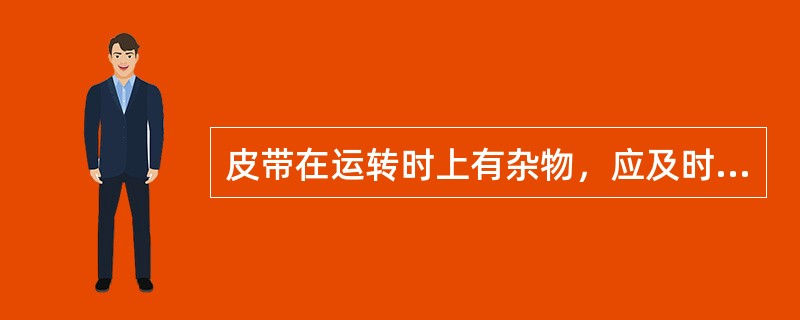 皮带在运转时上有杂物，应及时...